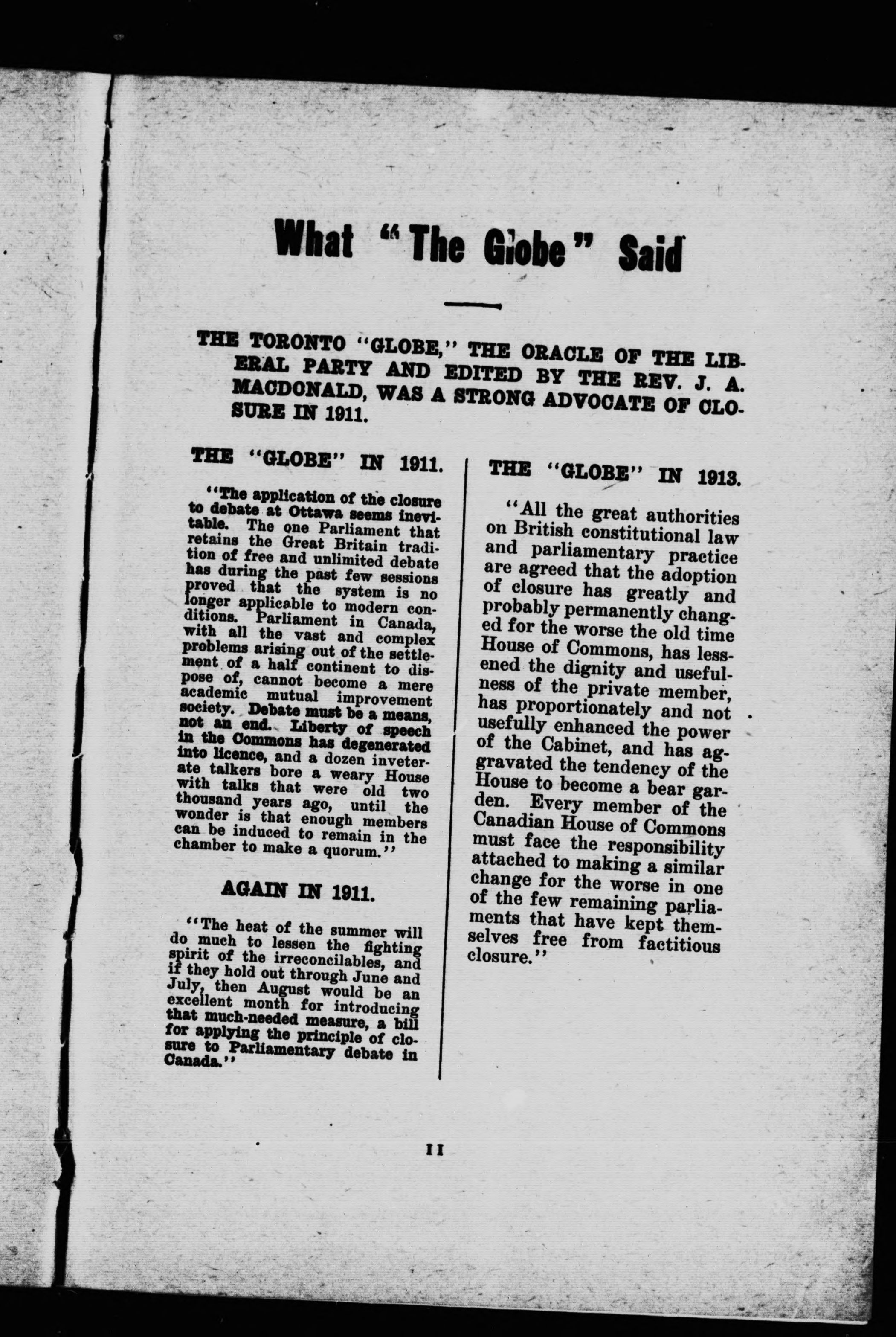 What "The Globe" Said

THE TORONTO "GLOBE," THE ORACLE OF THE LIBERAL PARTY AND EDITED BY THE REV. J. A. MACDONALD, WAS A STRONG ADVOCATE OF CLOSURE IN 1911.

THE "GLOBE" IN 1911.

"The application of the closure to debate at Ottawa seems inevitable. The one Parliament that retains the Great Britain tradition of free and unlimited debate has during the past few sessions proved that the system is no longer applicable to modern conditions. Parliament in Canada, with all the vast and complex problems arising out of the settlement of a half continent to dispose of, cannot become a mere academic mutual improvement society. Debate must be a means, not an end. Liberty of speech in the Commons has degenerated into licence, and a dozen inveterate talkers bore a weary House with talks that were old two thousand years ago, until the wonder is that enough members can be induced to remain in the chamber to make a quorum."

AGAIN IN 1911.

"The heat of the summer will do much to lessen the fighting spirit of the irreconcilables, and if they hold out through June and July, then August would be an excellent month for introducing that much-needed measure, a bill for applying the principle of closure to Parliamentary debate in Canada."

THE "GLOBE" IN 1913.

"All the great authorities on British constitutional law and parliamentary practice are agreed that the adoption of closure has greatly and probably permanently changed for the worse the old time House of Commons, has lessened the dignity and usefulness of the private member, has proportionately and not usefully enhanced the power of the Cabinet, and has aggravated the tendency of the House to become a bear garden. Every member of the Canadian House of Commons must face the responsibility attached to making a similar change for the worse in one of the few remaining parliaments that have kept themselves free from factitious closure."

11